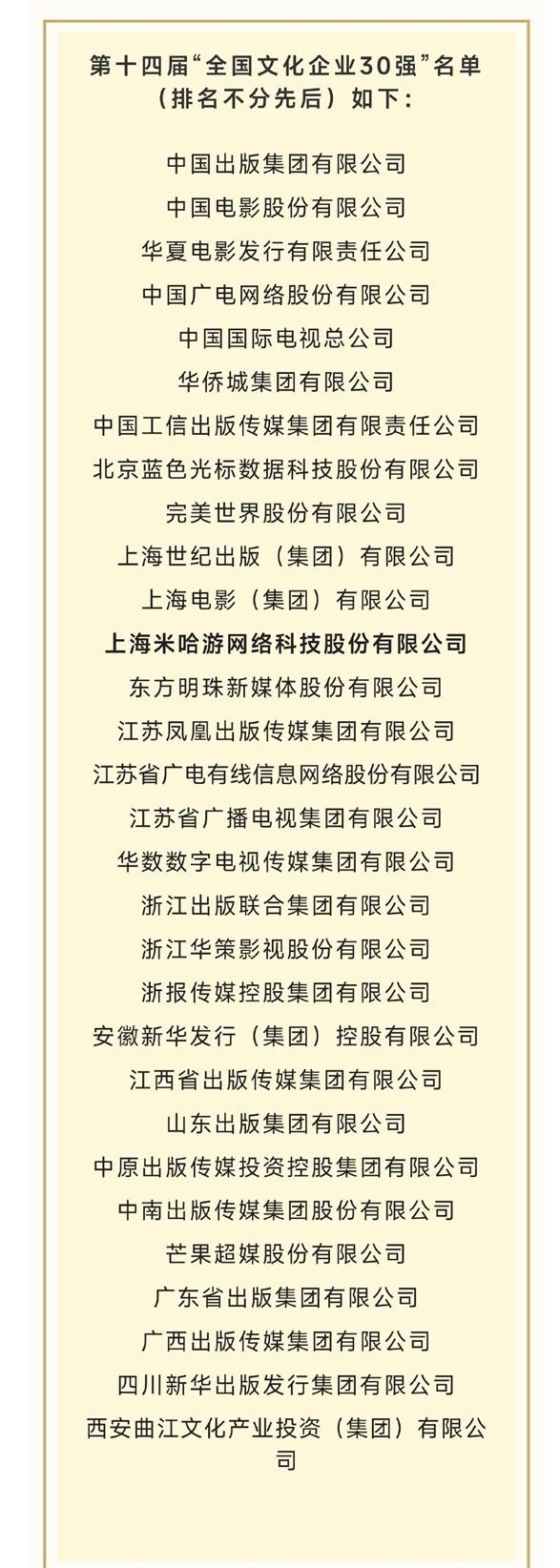 第十四届“全国文化企业30强”名单（排名不分先后）如下：

中国出版集团有限公司

中国电影股份有限公司

华夏电影发行有限责任公司

中国广电网络股份有限公司

中国国际电视总公司

华侨城集团有限公司

中国工信出版传媒集团有限责任公司

北京蓝色光标数据科技股份有限公司

完美世界股份有限公司

上海世纪出版（集团）有限公司

上海电影（集团）有限公司

上海米哈游网络科技股份有限公司

东方明珠新媒体股份有限公司

江苏凤凰出版传媒集团有限公司

江苏省广电有线信息网络股份有限公司

江苏省广播电视集团有限公司

华数数字电视传媒集团有限公司

浙江出版联合集团有限公司

浙江华策影视股份有限公司

浙报传媒控股集团有限公司

安徽新华发行（集团）控股有限公司

江西省出版传媒集团有限公司

山东出版集团有限公司

中原出版传媒投资控股集团有限公司

中南出版传媒集团股份有限公司

芒果超媒股份有限公司

广东省出版集团有限公司

广西出版传媒集团有限公司

四川新华出版发行集团有限公司

西安曲江文化产业投资（集团）有限公司